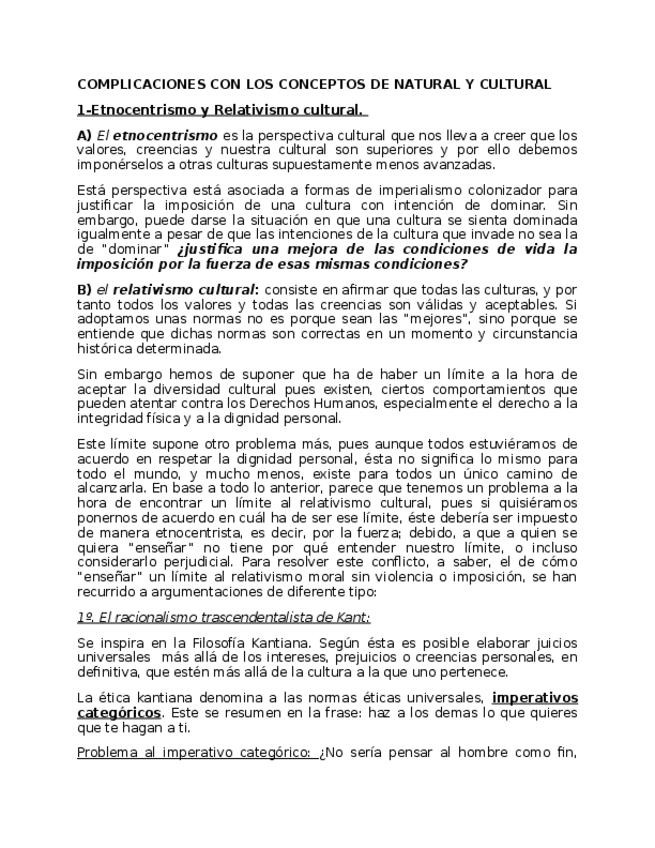 COMPLICACIONES CON LOS CONCEPTOS DE NATURAL Y CULTURAL

1-Etnocentrismo y Relativismo cultural.

A) El etnocentrismo es la perspectiva cultural que nos lleva a creer que los valores, creencias y nuestra cultural son superiores y por ello debemos imponérselos a otras culturas supuestamente menos avanzadas.

Está perspectiva está asociada a formas de imperialismo colonizador para justificar la imposición de una cultura con intención de dominar. Sin embargo, puede darse la situación en que una cultura se sienta dominada igualmente a pesar de que las intenciones de la cultura que invade no sea la de "dominar" ¿justifica una mejora de las condiciones de vida la imposición por la fuerza de esas mismas condiciones?

B) el relativismo cultural: consiste en afirmar que todas las culturas, y por tanto todos los valores y todas las creencias son válidas y aceptables. Si adoptamos unas normas no es porque sean las "mejores", sino porque se entiende que dichas normas son correctas en un momento y circunstancia histórica determinada.

Sin embargo hemos de suponer que ha de haber un límite a la hora de aceptar la diversidad cultural pues existen, ciertos comportamientos que pueden atentar contra los Derechos Humanos, especialmente el derecho a la integridad física y a la dignidad personal.

Este límite supone otro problema más, pues aunque todos estuviéramos de acuerdo en respetar la dignidad personal, ésta no significa lo mismo para todo el mundo, y mucho menos, existe para todos un único camino de alcanzarla. En base a todo lo anterior, parece que tenemos un problema a la hora de encontrar un límite al relativismo cultural, pues si quisiéramos ponernos de acuerdo en cuál ha de ser ese límite, éste debería ser impuesto de manera etnocentrista, es decir, por la fuerza; debido, a que a quien se quiera "enseñar" no tiene por qué entender nuestro límite, o incluso considerarlo perjudicial. Para resolver este conflicto, a saber, el de cómo "enseñar" un límite al relativismo moral sin violencia o imposición, se han recurrido a argumentaciones de diferente tipo:

1º. El racionalismo trascendentalista de Kant:

Se inspira en la Filosofía Kantiana. Según ésta es posible elaborar juicios universales más allá de los intereses, prejuicios o creencias personales, en definitiva, que estén más allá de la cultura a la que uno pertenece.

La ética kantiana denomina a las normas éticas universales, imperativos categóricos. Este se resumen en la frase: haz a los demas lo que quieres que te hagan a ti.

Problema al imperativo categórico: ¿No sería pensar al hombre como fin,